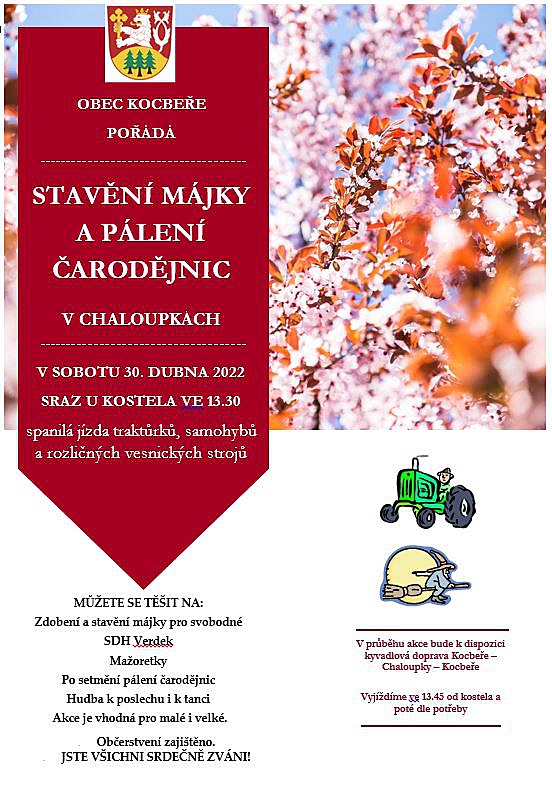 OBEC KOCBEŘE

POŘÁDÁ

STAVĚNÍ MÁJKY A PÁLENÍ ČARODĚJNIC

V CHALOUPKÁCH

V SOBOTU 30. DUBNA 2022

SRAZ U KOSTELA VE 13.30

spanilá jízda traktůrků, samohybů a rozličných vesnických strojů

MŮŽETE SE TĚŠIT NA:
Zdobení a stavění májky pro svobodné
SDH Verdek
Mažoretky
Po setmění pálení čarodějnic
Hudba k poslechu i k tanci
Akce je vhodná pro malé i velké.

Občerstvení zajištěno.
JSTE VŠICHNI SRDEČNĚ ZVÁNI!

V průběhu akce bude k dispozici kyvadlová doprava Kocbeře – Chaloupky – Kocbeře

Vyjíždíme ve 13.45 od kostela a poté dle potřeby